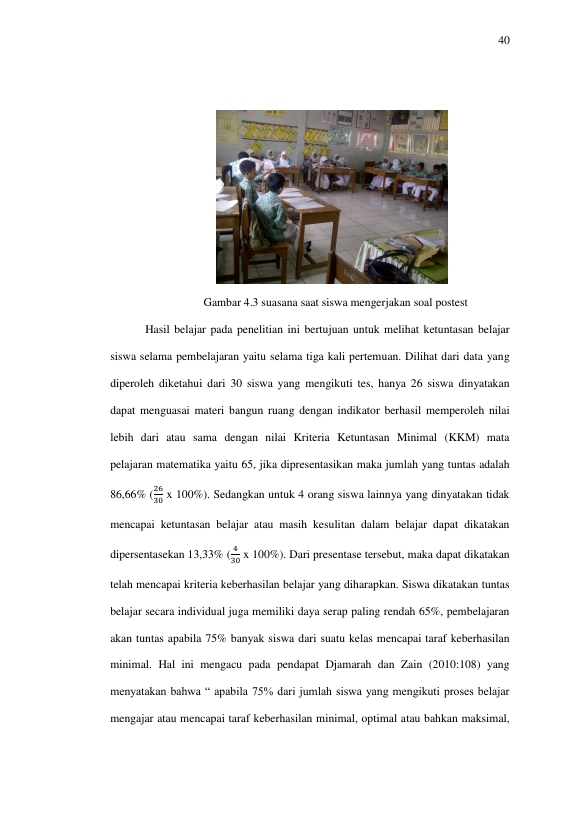 40

Gambar 4.3 suasana saat siswa mengerjakan soal postest

Hasil belajar pada penelitian ini bertujuan untuk melihat ketuntasan belajar siswa selama pembelajaran yaitu selama tiga kali pertemuan. Dilihat dari data yang diperoleh diketahui dari 30 siswa yang mengikuti tes, hanya 26 siswa dinyatakan dapat menguasai materi bangun ruang dengan indikator berhasil memperoleh nilai lebih dari atau sama dengan nilai Kriteria Ketuntasan Minimal (KKM) mata pelajaran matematika yaitu 65, jika dipresentasikan maka jumlah yang tuntas adalah 86,66% ($\frac{26}{30}$ x 100%). Sedangkan untuk 4 orang siswa lainnya yang dinyatakan tidak mencapai ketuntasan belajar atau masih kesulitan dalam belajar dapat dikatakan dipersentasekan 13,33% ($\frac{4}{30}$ x 100%). Dari presentase tersebut, maka dapat dikatakan telah mencapai kriteria keberhasilan belajar yang diharapkan. Siswa dikatakan tuntas belajar secara individual juga memiliki daya serap paling rendah 65%, pembelajaran akan tuntas apabila 75% banyak siswa dari suatu kelas mencapai taraf keberhasilan minimal. Hal ini mengacu pada pendapat Djamarah dan Zain (2010:108) yang menyatakan bahwa " apabila 75% dari jumlah siswa yang mengikuti proses belajar mengajar atau mencapai taraf keberhasilan minimal, optimal atau bahkan maksimal,